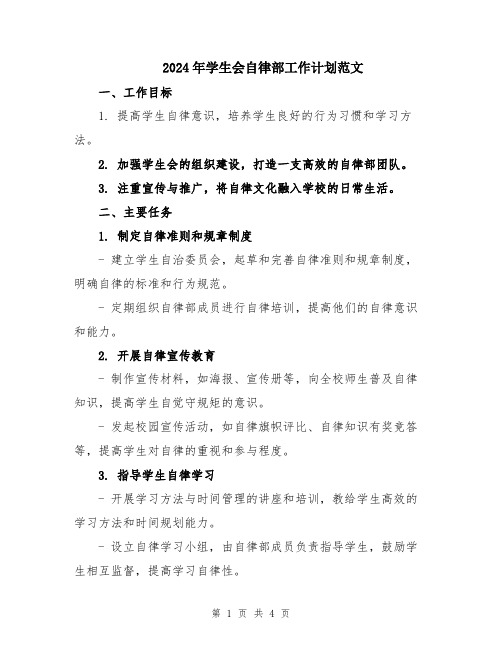 2024年学生会自律部工作计划范文

一、工作目标

1. 提高学生自律意识，培养学生良好的行为习惯和学习方法。

2. 加强学生会的组织建设，打造一支高效的自律部团队。

3. 注重宣传与推广，将自律文化融入学校的日常生活。

二、主要任务

1. 制定自律准则和规章制度

- 建立学生自治委员会，起草和完善自律准则和规章制度，明确自律的标准和行为规范。

- 定期组织自律部成员进行自律培训，提高他们的自律意识和能力。

2. 开展自律宣传教育

- 制作宣传材料，如海报、宣传册等，向全校师生普及自律知识，提高学生自觉守规矩的意识。

- 发起校园宣传活动，如自律旗帜评比、自律知识有奖竞答等，提高学生对自律的重视和参与程度。

3. 指导学生自律学习

- 开展学习方法与时间管理的讲座和培训，教给学生高效的学习方法和时间规划能力。

- 设立自律学习小组，由自律部成员负责指导学生，鼓励学生相互监督，提高学习自律性。

第 1 页 共 4 页